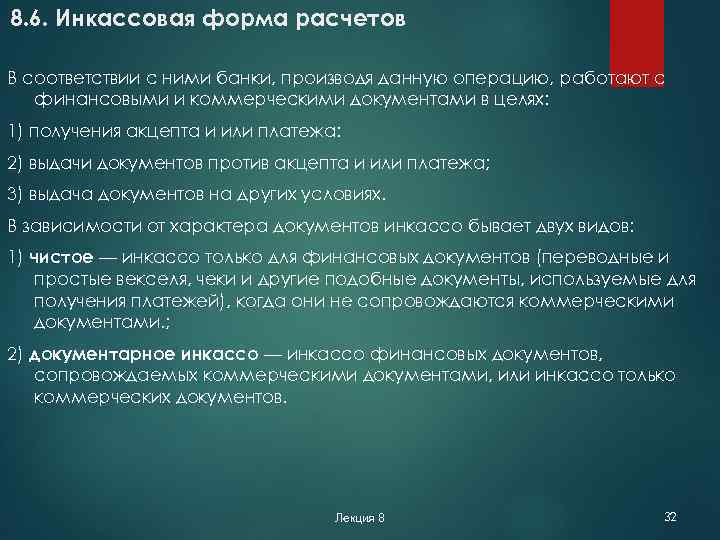 8.6. Инкассовая форма расчетов

В соответствии с ними банки, производя данную операцию, работают с финансовыми и коммерческими документами в целях:

1) получения акцепта и или платежа:

2) выдачи документов против акцепта и или платежа;

3) выдача документов на других условиях.

В зависимости от характера документов инкассо бывает двух видов:

1) чистое — инкассо только для финансовых документов (переводные и простые векселя, чеки и другие подобные документы, используемые для получения платежей), когда они не сопровождаются коммерческими документами.;

2) документарное инкассо — инкассо финансовых документов, сопровождаемых коммерческими документами, или инкассо только коммерческих документов.

Лекция 8

32